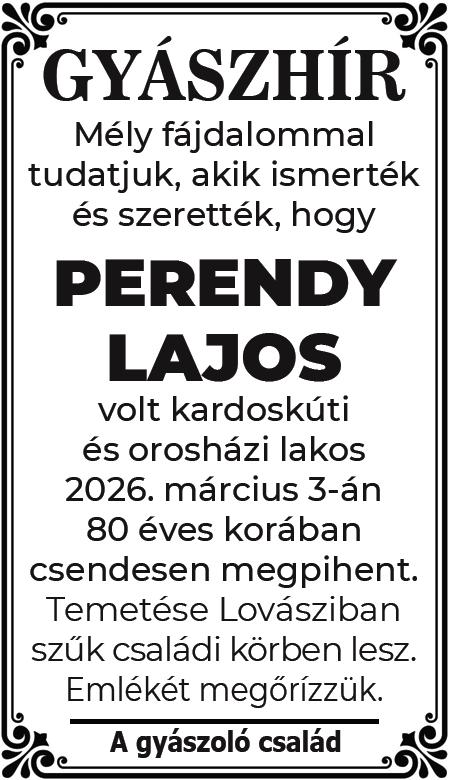 GYÁSZHÍR

Mély fájdalommal tudatjuk, akik ismerték és szerették, hogy

PERENDY LAJOS

volt kardoskúti és orosházi lakos 2026. március 3-án 80 éves korában csendesen megpihent. Temetése Lovásziban szűk családi körben lesz. Emlékét megőrízzük.

A gyászoló család